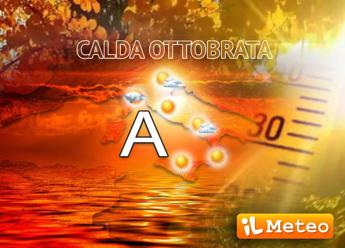 CALDA OTTOBRATA

A

30

iL Meteo